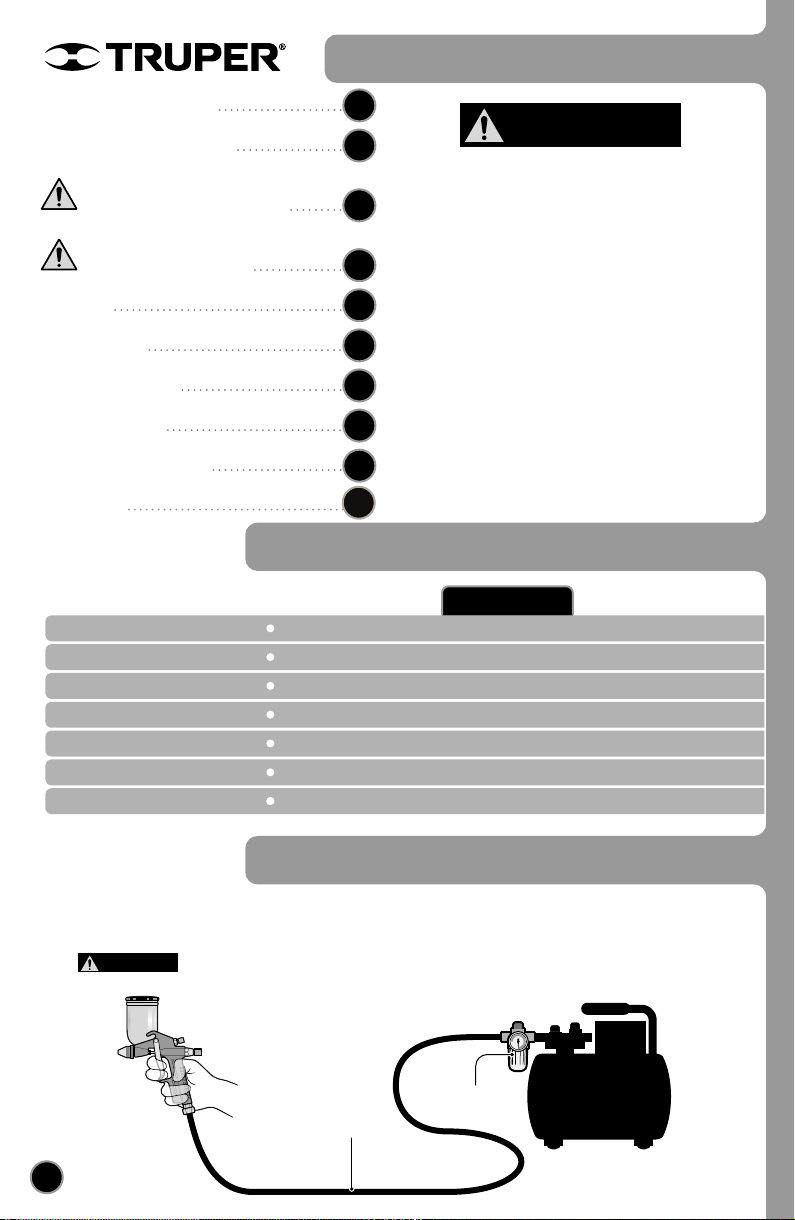 TRUPER®